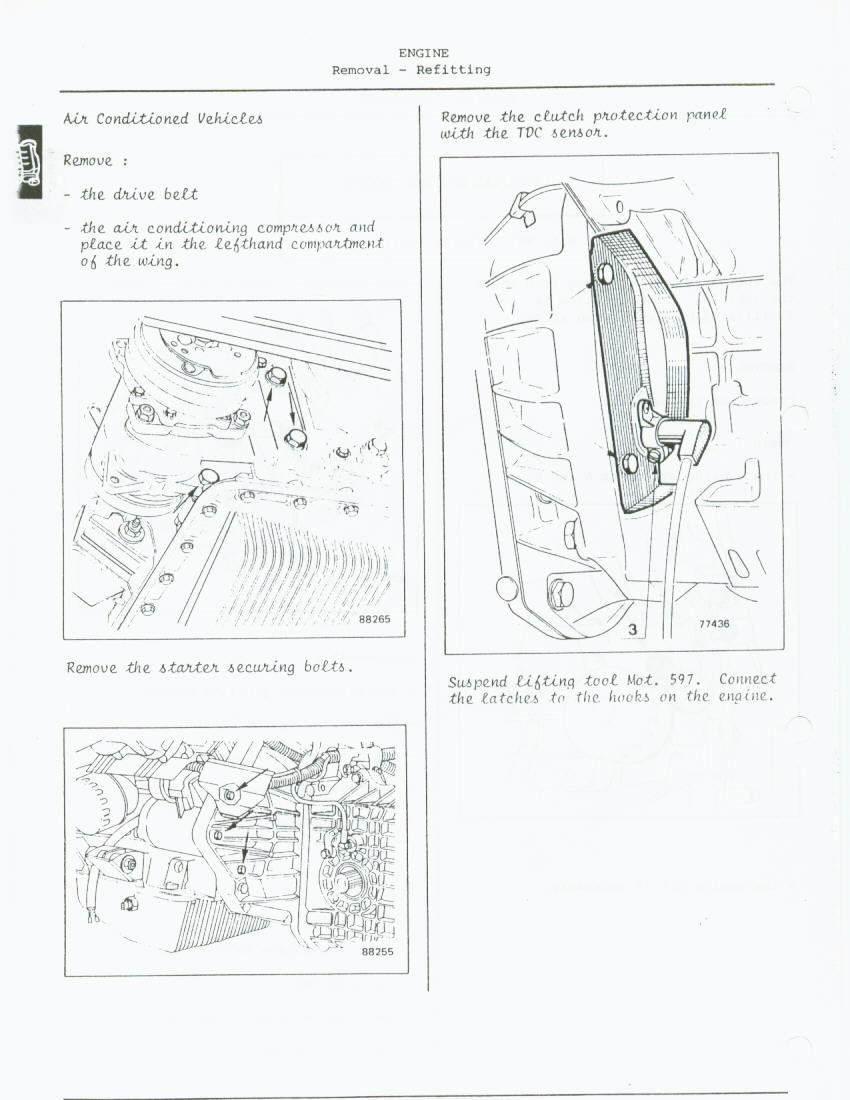 ENGINE
Removal - Refitting

Air Conditioned Vehicles

Remove :

- the drive belt

- the air conditioning compressor and place it in the lefthand compartment of the wing.

88265

Remove the starter securing bolts.

88255

Remove the clutch protection panel with the TDC sensor.

3

77436

Suspend lifting tool Mot. 597. Connect the latches to the hooks on the engine.